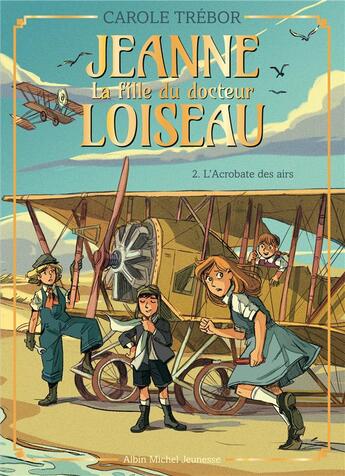 CAROLE TRÉBOR

JEANNE
La fille du docteur
LOISEAU

2. L'Acrobate des airs

Albin Michel Jeunesse